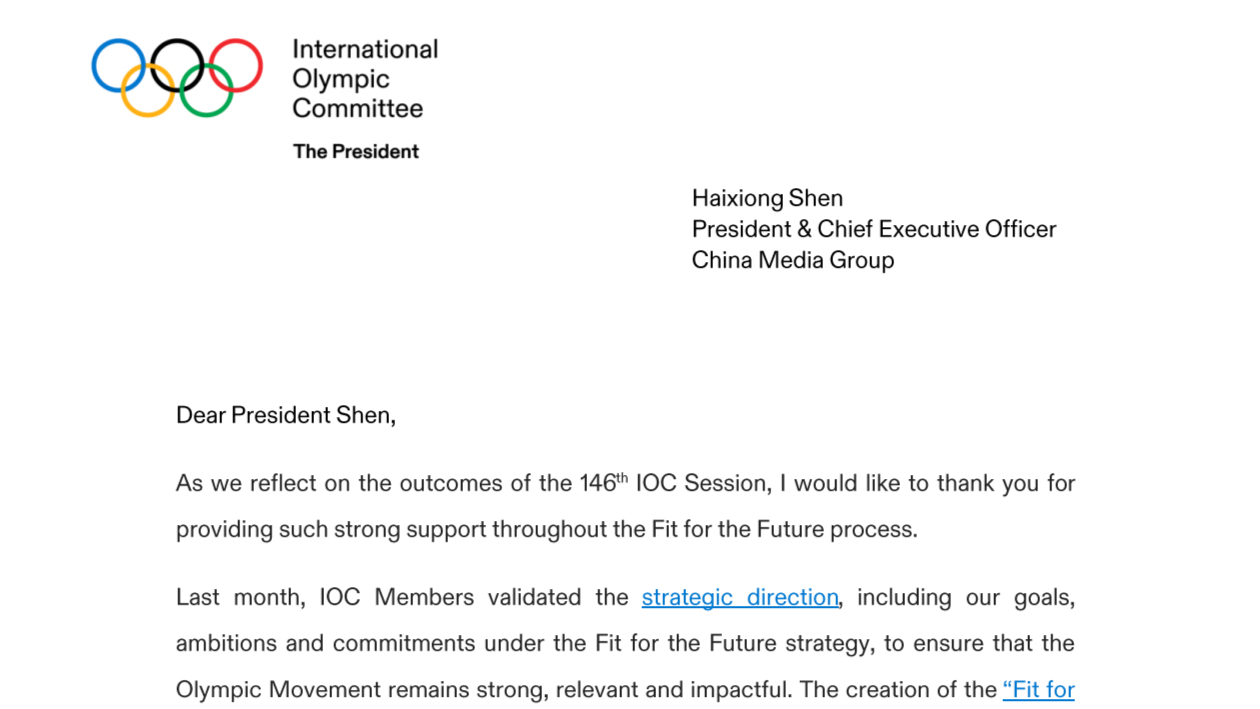 International
Olympic
Committee

The President

Haixiong Shen
President & Chief Executive Officer
China Media Group

Dear President Shen,

As we reflect on the outcomes of the 146th IOC Session, I would like to thank you for providing such strong support throughout the Fit for the Future process.

Last month, IOC Members validated the strategic direction, including our goals, ambitions and commitments under the Fit for the Future strategy, to ensure that the Olympic Movement remains strong, relevant and impactful. The creation of the "Fit for